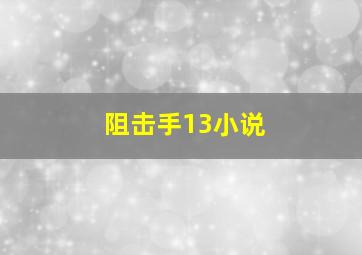 阻击手13小说